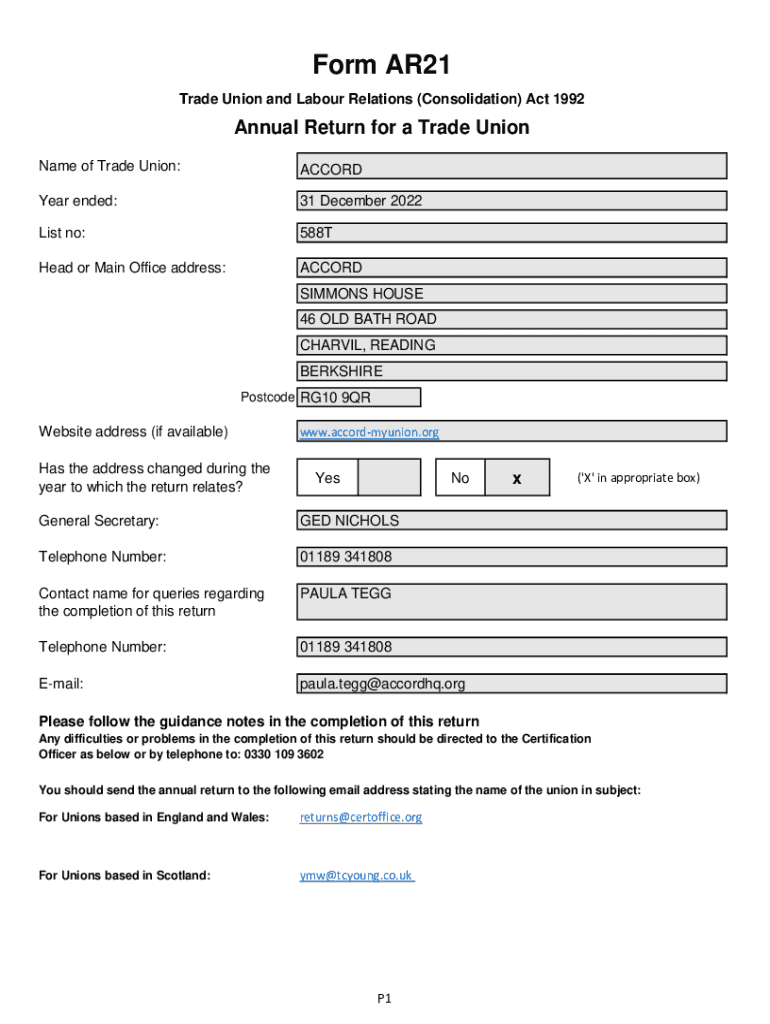 Form AR21

Trade Union and Labour Relations (Consolidation) Act 1992

Annual Return for a Trade Union

Name of Trade Union: ACCORD

Year ended: 31 December 2022

List no: 588T

Head or Main Office address: ACCORD
SIMMONS HOUSE
46 OLD BATH ROAD
CHARVIL, READING
BERKSHIRE

Postcode RG10 9QR

Website address (if available) www.accord-myunion.org

Has the address changed during the year to which the return relates? Yes No x ('X' in appropriate box)

General Secretary: GED NICHOLS

Telephone Number: 01189 341808

Contact name for queries regarding the completion of this return PAULA TEGG

Telephone Number: 01189 341808

E-mail: paula.tegg@accordhq.org

Please follow the guidance notes in the completion of this return

Any difficulties or problems in the completion of this return should be directed to the Certification Officer as below or by telephone to: 0330 109 3602

You should send the annual return to the following email address stating the name of the union in subject:

For Unions based in England and Wales: returns@certoffice.org

For Unions based in Scotland: ymw@tcyoung.co.uk

P1